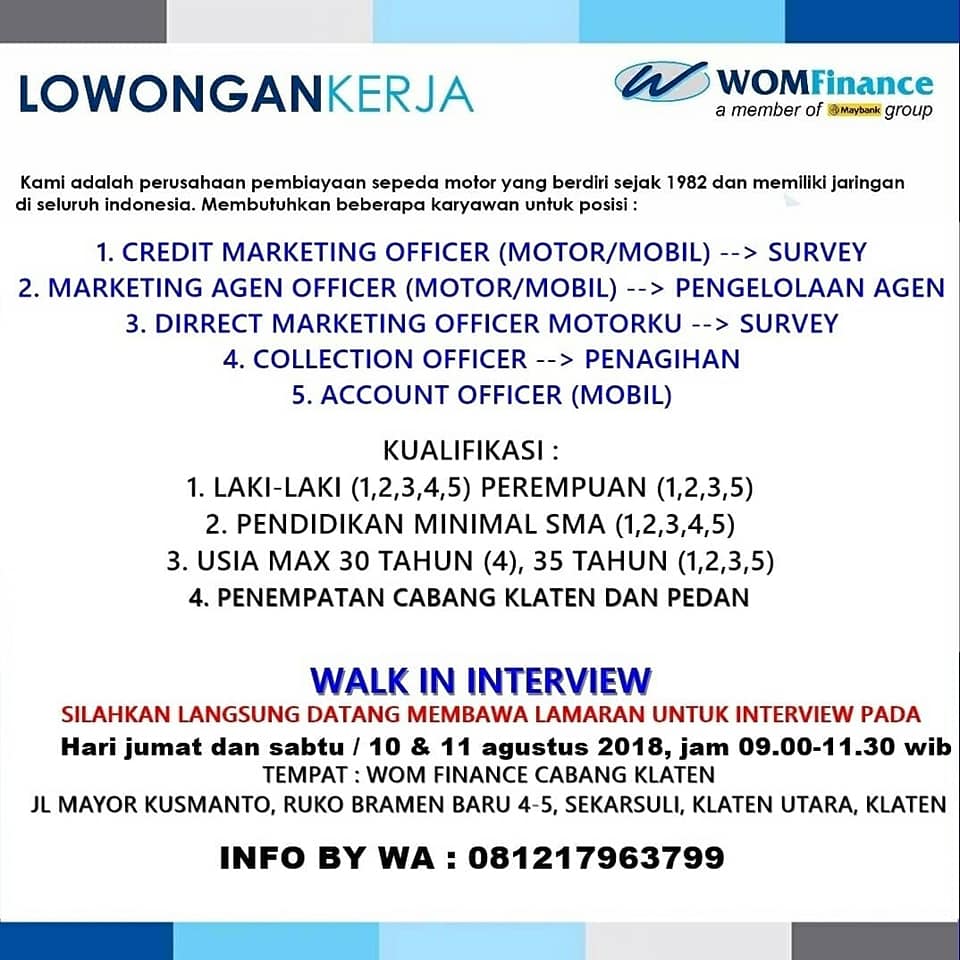 LOWONGANKERJA

WOMFinance
a member of Maybank group

Kami adalah perusahaan pembiayaan sepeda motor yang berdiri sejak 1982 dan memiliki jaringan di seluruh indonesia. Membutuhkan beberapa karyawan untuk posisi :

1. CREDIT MARKETING OFFICER (MOTOR/MOBIL) --> SURVEY
2. MARKETING AGEN OFFICER (MOTOR/MOBIL) --> PENGELOLAAN AGEN
3. DIRRECT MARKETING OFFICER MOTORKU --> SURVEY
4. COLLECTION OFFICER --> PENAGIHAN
5. ACCOUNT OFFICER (MOBIL)

KUALIFIKASI :
1. LAKI-LAKI (1,2,3,4,5) PEREMPUAN (1,2,3,5)
2. PENDIDIKAN MINIMAL SMA (1,2,3,4,5)
3. USIA MAX 30 TAHUN (4), 35 TAHUN (1,2,3,5)
4. PENEMPATAN CABANG KLATEN DAN PEDAN

WALK IN INTERVIEW
SILAHKAN LANGSUNG DATANG MEMBAWA LAMARAN UNTUK INTERVIEW PADA
Hari jumat dan sabtu / 10 & 11 agustus 2018, jam 09.00-11.30 wib
TEMPAT : WOM FINANCE CABANG KLATEN
JL MAYOR KUSMANTO, RUKO BRAMEN BARU 4-5, SEKARSULI, KLATEN UTARA, KLATEN

INFO BY WA : 081217963799